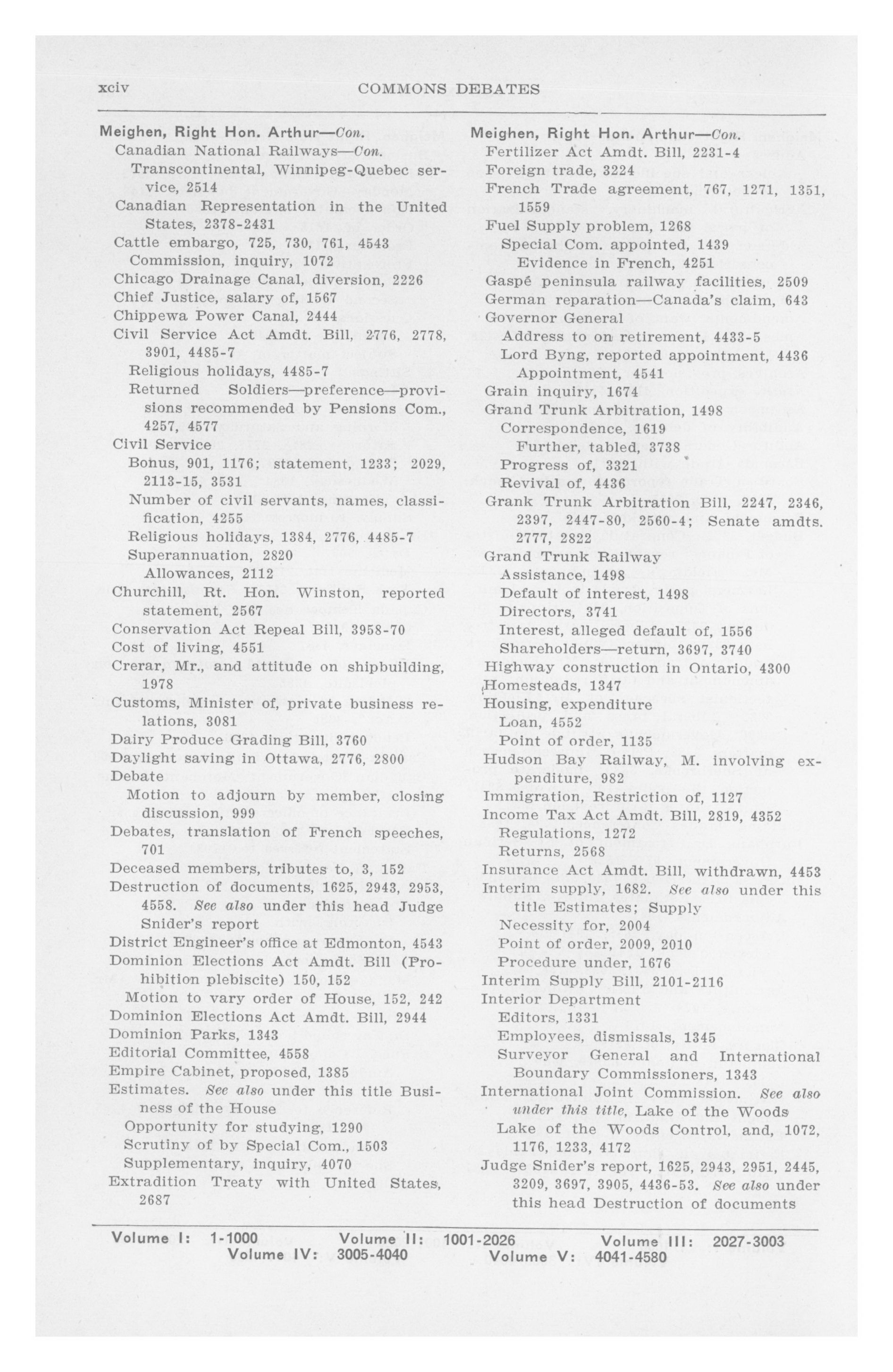 xciv COMMONS DEBATES

Meighen, Right Hon. Arthur—Con.
Canadian National Railways—Con.
Transcontinental, Winnipeg-Quebec service, 2514
Canadian Representation in the United States, 2378-2431
Cattle embargo, 725, 730, 761, 4543
Commission, inquiry, 1072
Chicago Drainage Canal, diversion, 2226
Chief Justice, salary of, 1567
Chippewa Power Canal, 2444
Civil Service Act Amdt. Bill, 2776, 2778, 3901, 4485-7
Religious holidays, 4485-7
Returned Soldiers—preference—provisions recommended by Pensions Com., 4257, 4577
Civil Service
Bonus, 901, 1176; statement, 1233; 2029, 2113-15, 3531
Number of civil servants, names, classification, 4255
Religious holidays, 1384, 2776, 4485-7
Superannuation, 2820
Allowances, 2112
Churchill, Rt. Hon. Winston, reported statement, 2567
Conservation Act Repeal Bill, 3958-70
Cost of living, 4551
Crerar, Mr., and attitude on shipbuilding, 1978
Customs, Minister of, private business relations, 3081
Dairy Produce Grading Bill, 3760
Daylight saving in Ottawa, 2776, 2800
Debate
Motion to adjourn by member, closing discussion, 999
Debates, translation of French speeches, 701
Deceased members, tributes to, 3, 152
Destruction of documents, 1625, 2943, 2953, 4558. See also under this head Judge Snider's report
District Engineer's office at Edmonton, 4543
Dominion Elections Act Amdt. Bill (Prohibition plebiscite) 150, 152
Motion to vary order of House, 152, 242
Dominion Elections Act Amdt. Bill, 2944
Dominion Parks, 1343
Editorial Committee, 4558
Empire Cabinet, proposed, 1385
Estimates. See also under this title Business of the House
Opportunity for studying, 1290
Scrutiny of by Special Com., 1503
Supplementary, inquiry, 4070
Extradition Treaty with United States, 2687

Meighen, Right Hon. Arthur—Con.
Fertilizer Act Amdt. Bill, 2231-4
Foreign trade, 3224
French Trade agreement, 767, 1271, 1351, 1559
Fuel Supply problem, 1268
Special Com. appointed, 1439
Evidence in French, 4251
Gaspé peninsula railway facilities, 2509
German reparation—Canada's claim, 643
Governor General
Address to on retirement, 4433-5
Lord Byng, reported appointment, 4436
Appointment, 4541
Grain inquiry, 1674
Grand Trunk Arbitration, 1498
Correspondence, 1619
Further, tabled, 3738
Progress of, 3321
Revival of, 4436
Grank Trunk Arbitration Bill, 2247, 2346, 2397, 2447-80, 2560-4; Senate amdts. 2777, 2822
Grand Trunk Railway
Assistance, 1498
Default of interest, 1498
Directors, 3741
Interest, alleged default of, 1556
Shareholders—return, 3697, 3740
Highway construction in Ontario, 4300
Homesteads, 1347
Housing, expenditure
Loan, 4552
Point of order, 1135
Hudson Bay Railway, M. involving expenditure, 982
Immigration, Restriction of, 1127
Income Tax Act Amdt. Bill, 2819, 4352
Regulations, 1272
Returns, 2568
Insurance Act Amdt. Bill, withdrawn, 4453
Interim supply, 1682. See also under this title Estimates; Supply
Necessity for, 2004
Point of order, 2009, 2010
Procedure under, 1676
Interim Supply Bill, 2101-2116
Interior Department
Editors, 1331
Employees, dismissals, 1345
Surveyor General and International Boundary Commissioners, 1343
International Joint Commission. See also under this title, Lake of the Woods
Lake of the Woods Control, and, 1072, 1176, 1233, 4172
Judge Snider's report, 1625, 2943, 2951, 2445, 3209, 3697, 3905, 4436-53. See also under this head Destruction of documents

Volume I: 1-1000 Volume II: 1001-2026 Volume III: 2027-3003
Volume IV: 3005-4040 Volume V: 4041-4580